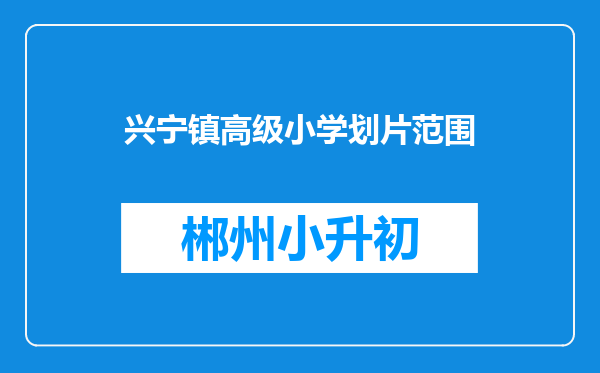 兴宁镇高级小学划片范围

郴州小升初